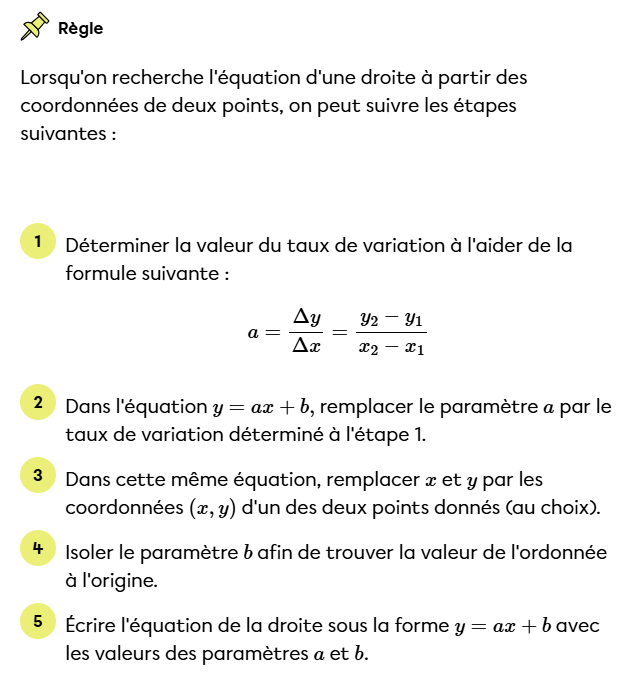 Règle

Lorsqu'on recherche l'équation d'une droite à partir des coordonnées de deux points, on peut suivre les étapes suivantes :

1 Déterminer la valeur du taux de variation à l'aider de la formule suivante :

$a = \frac{\Delta y}{\Delta x} = \frac{y_2 - y_1}{x_2 - x_1}$

2 Dans l'équation $y = ax + b$, remplacer le paramètre $a$ par le taux de variation déterminé à l'étape 1.

3 Dans cette même équation, remplacer $x$ et $y$ par les coordonnées $(x, y)$ d'un des deux points donnés (au choix).

4 Isoler le paramètre $b$ afin de trouver la valeur de l'ordonnée à l'origine.

5 Écrire l'équation de la droite sous la forme $y = ax + b$ avec les valeurs des paramètres $a$ et $b$.